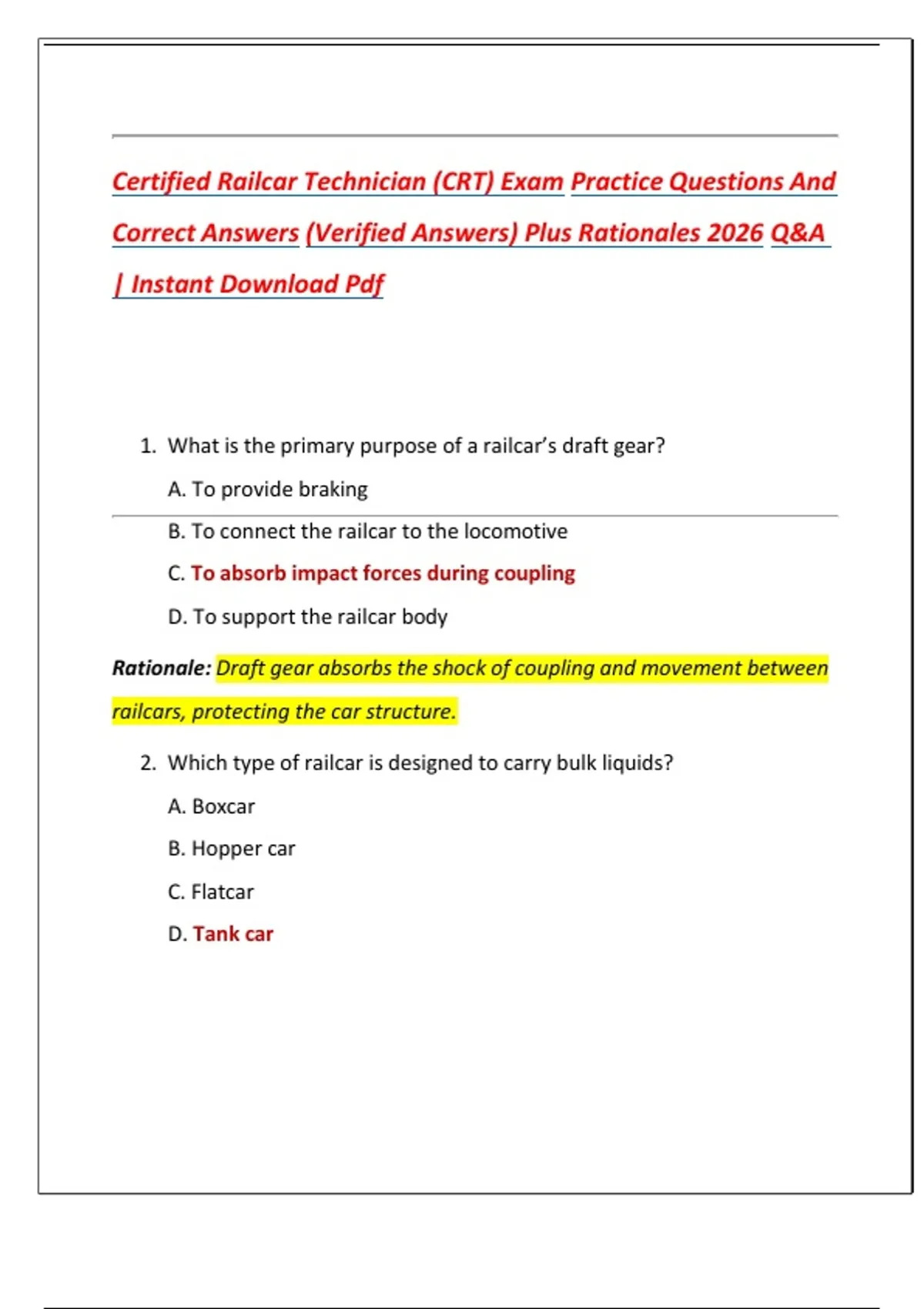 Certified Railcar Technician (CRT) Exam Practice Questions And Correct Answers (Verified Answers) Plus Rationales 2026 Q&A | Instant Download Pdf

1. What is the primary purpose of a railcar's draft gear?

A. To provide braking

B. To connect the railcar to the locomotive

C. To absorb impact forces during coupling

D. To support the railcar body

Rationale: Draft gear absorbs the shock of coupling and movement between railcars, protecting the car structure.

2. Which type of railcar is designed to carry bulk liquids?

A. Boxcar

B. Hopper car

C. Flatcar

D. Tank car